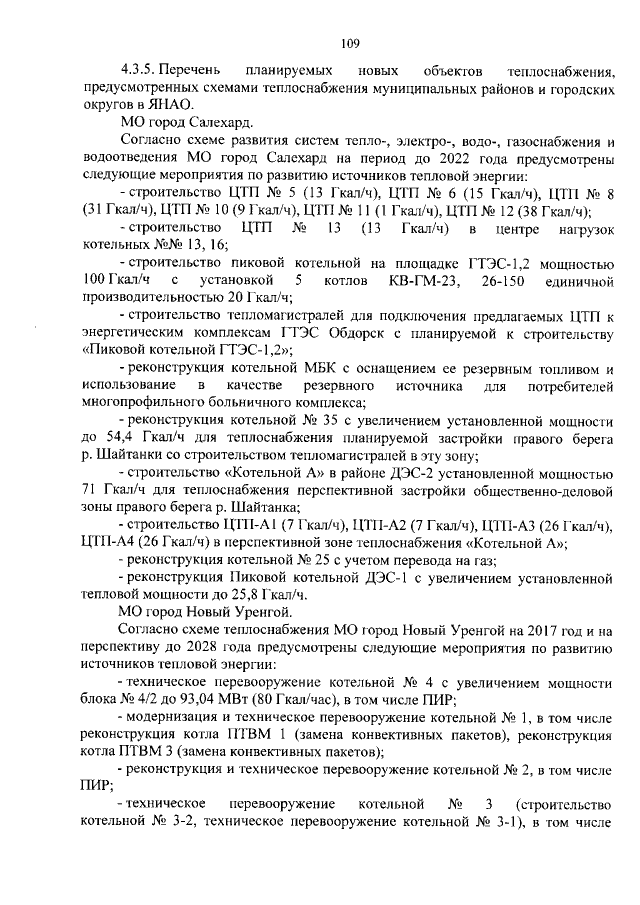 109

4.3.5. Перечень планируемых новых объектов теплоснабжения, предусмотренных схемами теплоснабжения муниципальных районов и городских округов в ЯНАО.

МО город Салехард.

Согласно схеме развития систем тепло-, электро-, водо-, газоснабжения и водоотведения МО город Салехард на период до 2022 года предусмотрены следующие мероприятия по развитию источников тепловой энергии:

- строительство ЦТП № 5 (13 Гкал/ч), ЦТП № 6 (15 Гкал/ч), ЦТП № 8 (31 Гкал/ч), ЦТП № 10 (9 Гкал/ч), ЦТП № 11 (1 Гкал/ч), ЦТП № 12 (38 Гкал/ч);

- строительство ЦТП № 13 (13 Гкал/ч) в центре нагрузок котельных №№ 13, 16;

- строительство пиковой котельной на площадке ГТЭС-1,2 мощностью 100 Гкал/ч с установкой 5 котлов КВ-ГМ-23, 26-150 единичной производительностью 20 Гкал/ч;

- строительство тепломагистралей для подключения предлагаемых ЦТП к энергетическим комплексам ГТЭС Обдорск с планируемой к строительству «Пиковой котельной ГТЭС-1,2»;

- реконструкция котельной МБК с оснащением ее резервным топливом и использование в качестве резервного источника для потребителей многопрофильного больничного комплекса;

- реконструкция котельной № 35 с увеличением установленной мощности до 54,4 Гкал/ч для теплоснабжения планируемой застройки правого берега р. Шайтанки со строительством тепломагистралей в эту зону;

- строительство «Котельной А» в районе ДЭС-2 установленной мощностью 71 Гкал/ч для теплоснабжения перспективной застройки общественно-деловой зоны правого берега р. Шайтанка;

- строительство ЦТП-А1 (7 Гкал/ч), ЦТП-А2 (7 Гкал/ч), ЦТП-А3 (26 Гкал/ч), ЦТП-А4 (26 Гкал/ч) в перспективной зоне теплоснабжения «Котельной А»;

- реконструкция котельной № 25 с учетом перевода на газ;

- реконструкция Пиковой котельной ДЭС-1 с увеличением установленной тепловой мощности до 25,8 Гкал/ч.

МО город Новый Уренгой.

Согласно схеме теплоснабжения МО город Новый Уренгой на 2017 год и на перспективу до 2028 года предусмотрены следующие мероприятия по развитию источников тепловой энергии:

- техническое перевооружение котельной № 4 с увеличением мощности блока № 4/2 до 93,04 МВт (80 Гкал/час), в том числе ПИР;

- модернизация и техническое перевооружение котельной № 1, в том числе реконструкция котла ПТВМ 1 (замена конвективных пакетов), реконструкция котла ПТВМ 3 (замена конвективных пакетов);

- реконструкция и техническое перевооружение котельной № 2, в том числе ПИР;

- техническое перевооружение котельной № 3 (строительство котельной № 3-2, техническое перевооружение котельной № 3-1), в том числе